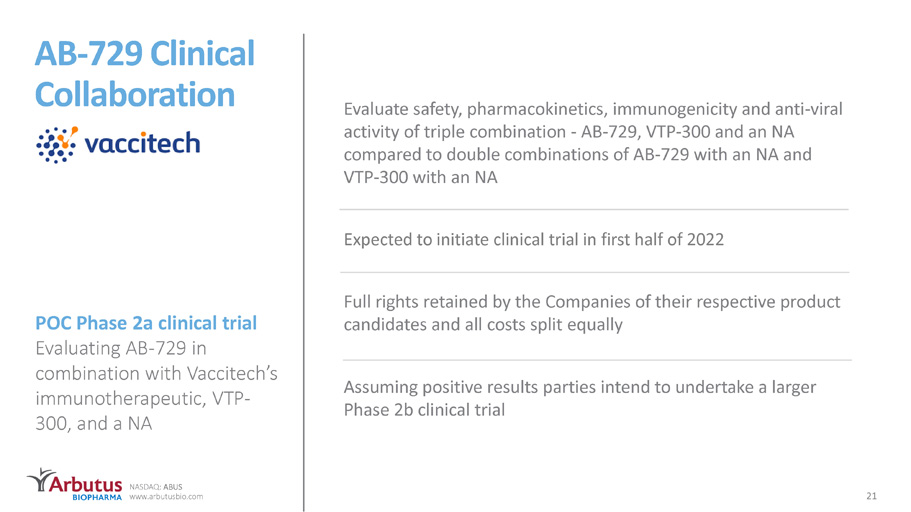 AB-729 Clinical Collaboration

vaccitech

POC Phase 2a clinical trial
Evaluating AB-729 in combination with Vaccitech's immunotherapeutic, VTP-300, and a NA

Evaluate safety, pharmacokinetics, immunogenicity and anti-viral activity of triple combination - AB-729, VTP-300 and an NA compared to double combinations of AB-729 with an NA and VTP-300 with an NA

Expected to initiate clinical trial in first half of 2022

Full rights retained by the Companies of their respective product candidates and all costs split equally

Assuming positive results parties intend to undertake a larger Phase 2b clinical trial

Arbutus
BIOPHARMA
NASDAQ: ABUS
www.arbutusbio.com

21